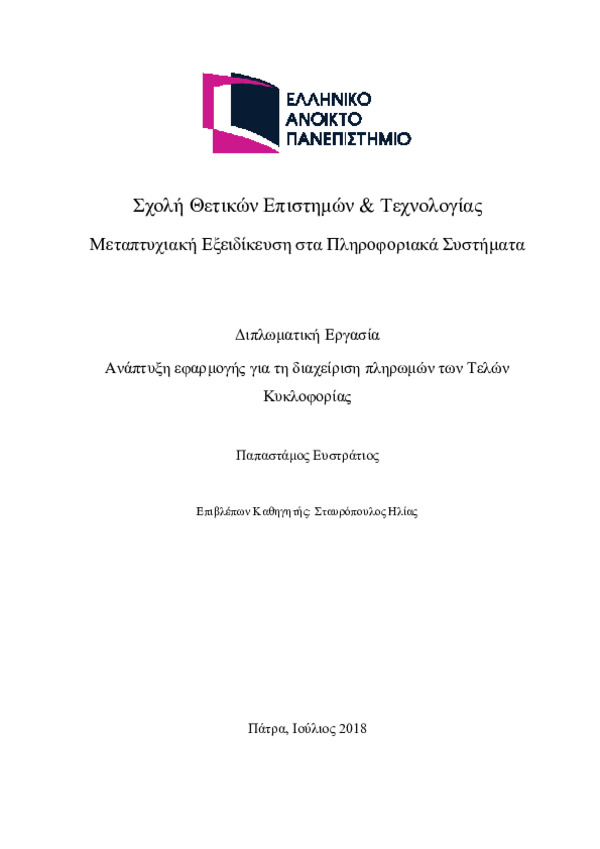 ΕΛΛΗΝΙΚΟ
ΑΝΟΙΚΤΟ
ΠΑΝΕΠΙΣΤΗΜΙΟ

Σχολή Θετικών Επιστημών & Τεχνολογίας

Μεταπτυχιακή Εξειδίκευση στα Πληροφοριακά Συστήματα

Διπλωματική Εργασία

Ανάπτυξη εφαρμογής για τη διαχείριση πληρωμών των Τελών Κυκλοφορίας

Παπαστάμος Ευστράτιος

Επιβλέπων Καθηγητής: Σταυρόπουλος Ηλίας

Πάτρα, Ιούλιος 2018